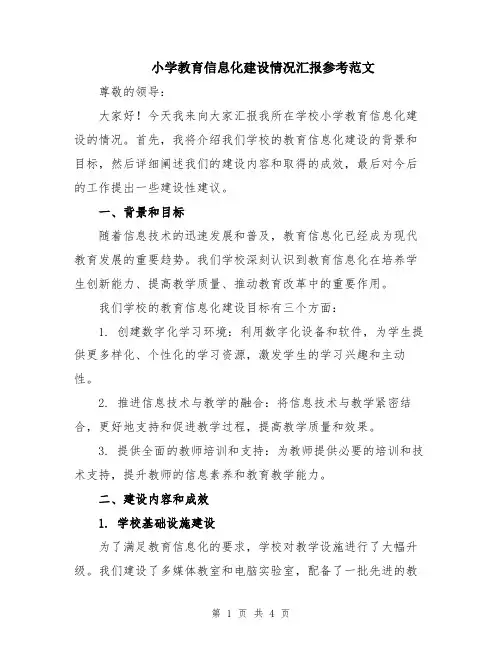 小学教育信息化建设情况汇报参考范文

尊敬的领导：

大家好！今天我来向大家汇报我所在学校小学教育信息化建设的情况。首先，我将介绍我们学校的教育信息化建设的背景和目标，然后详细阐述我们的建设内容和取得的成效，最后对今后的工作提出一些建设性建议。

一、背景和目标

随着信息技术的迅速发展和普及，教育信息化已经成为现代教育发展的重要趋势。我们学校深刻认识到教育信息化在培养学生创新能力、提高教学质量、推动教育改革中的重要作用。

我们学校的教育信息化建设目标有三个方面：

1. 创建数字化学习环境：利用数字化设备和软件，为学生提供更多样化、个性化的学习资源，激发学生的学习兴趣和主动性。

2. 推进信息技术与教学的融合：将信息技术与教学紧密结合，更好地支持和促进教学过程，提高教学质量和效果。

3. 提供全面的教师培训和支持：为教师提供必要的培训和技术支持，提升教师的信息素养和教育教学能力。

二、建设内容和成效

1. 学校基础设施建设

为了满足教育信息化的要求，学校对教学设施进行了大幅升级。我们建设了多媒体教室和电脑实验室，配备了一批先进的教

第 1 页 共 4 页